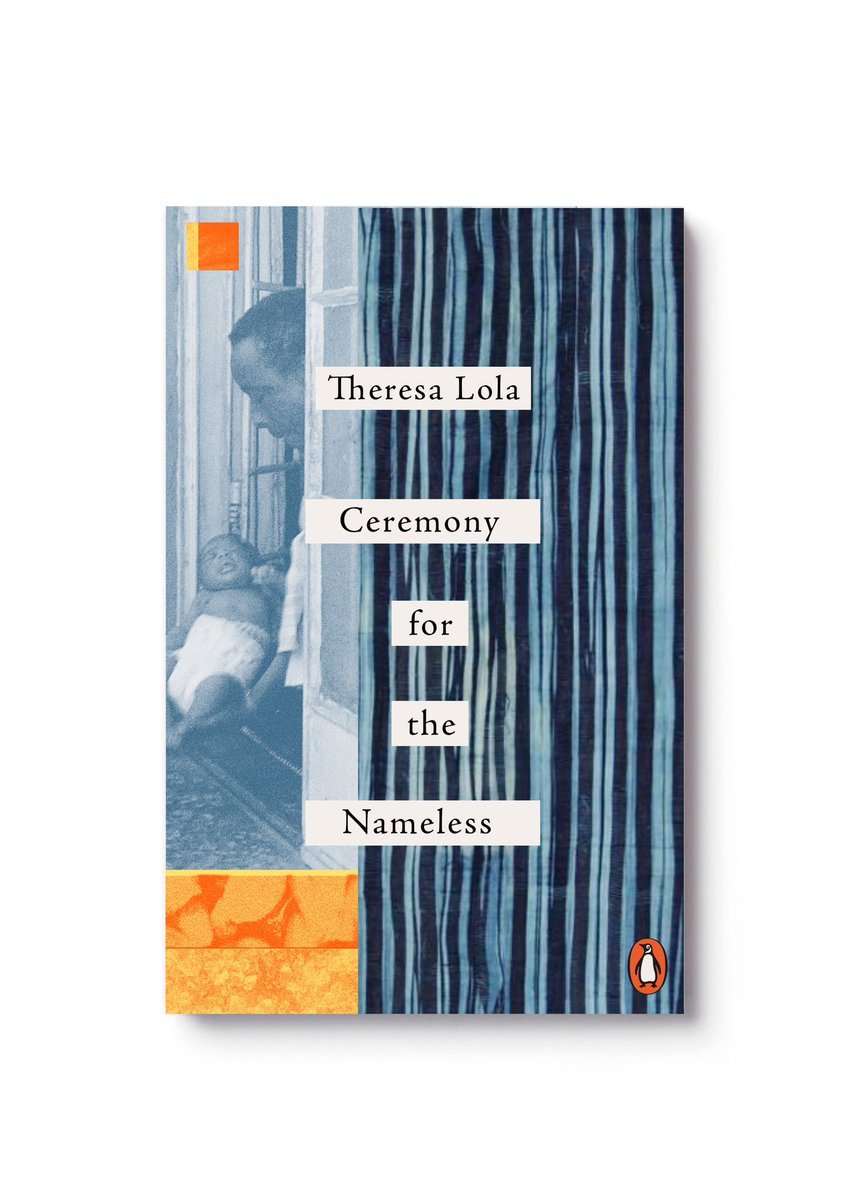 Theresa Lola

Ceremony
for
the
Nameless